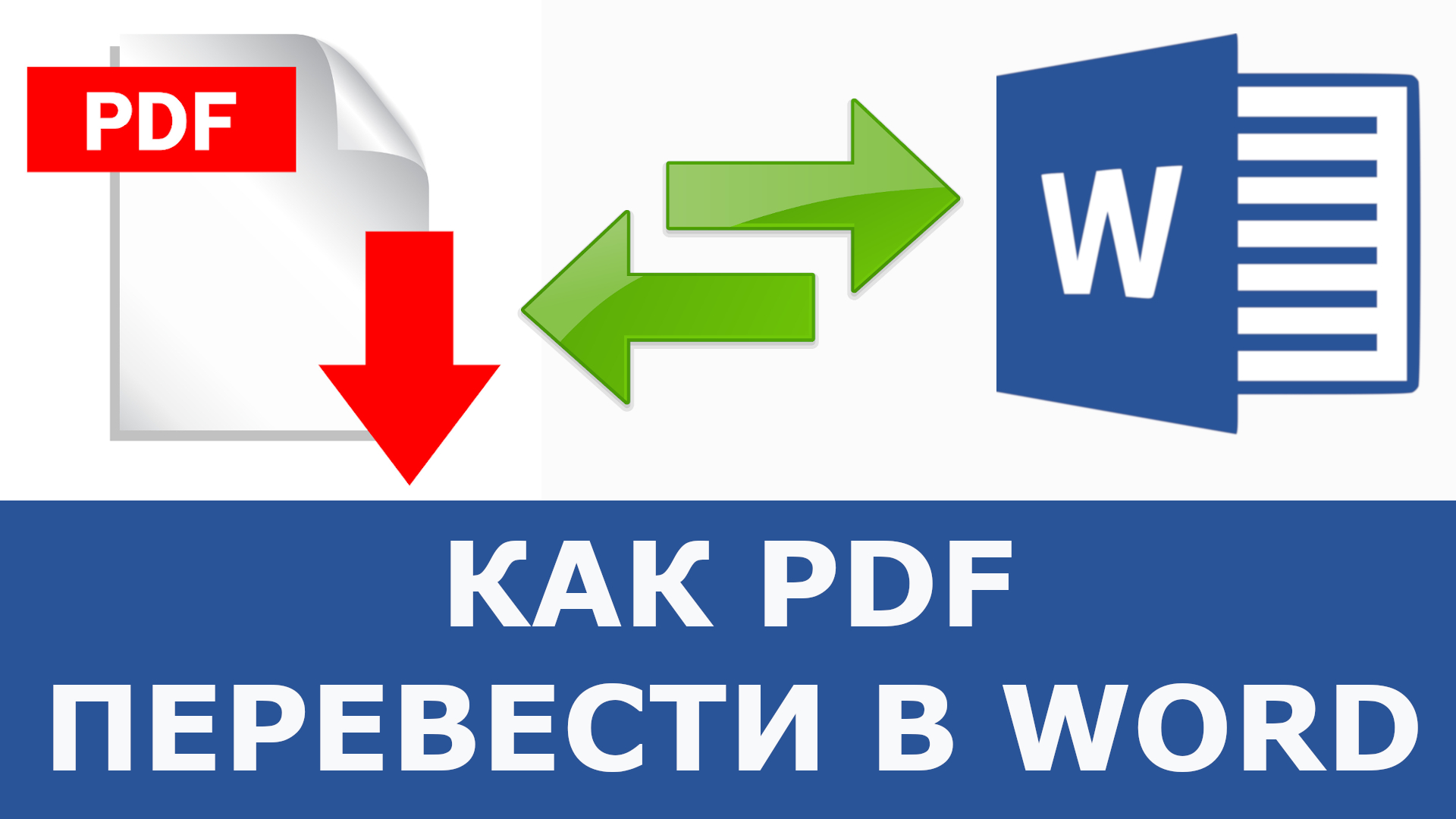 PDF

W

КАК PDF
ПЕРЕВЕСТИ В WORD